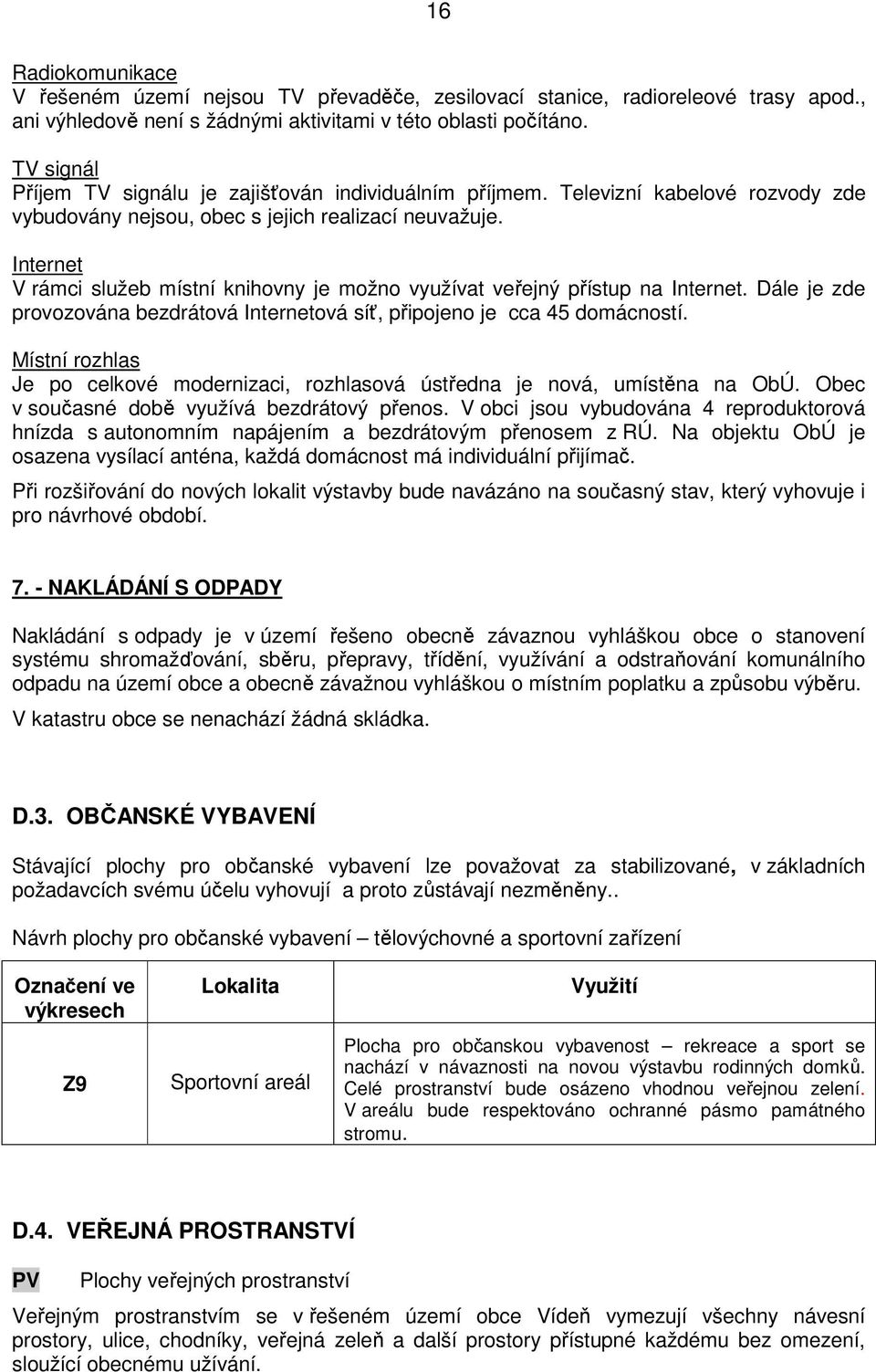 16

Radiokomunikace
V řešeném území nejsou TV převaděče, zesilovací stanice, radioreleové trasy apod., ani výhledově není s žádnými aktivitami v této oblasti počítáno.

TV signál
Příjem TV signálu je zajišťován individuálním příjmem. Televizní kabelové rozvody zde vybudovány nejsou, obec s jejich realizací neuvažuje.

Internet
V rámci služeb místní knihovny je možno využívat veřejný přístup na Internet. Dále je zde provozována bezdrátová Internetová síť, připojeno je cca 45 domácností.

Místní rozhlas
Je po celkové modernizaci, rozhlasová ústředna je nová, umístěna na ObÚ. Obec v současné době využívá bezdrátový přenos. V obci jsou vybudována 4 reproduktorová hnízda s autonomním napájením a bezdrátovým přenosem z RÚ. Na objektu ObÚ je osazena vysílací anténa, každá domácnost má individuální přijímač.

Při rozšiřování do nových lokalit výstavby bude navázáno na současný stav, který vyhovuje i pro návrhové období.

7. - NAKLÁDÁNÍ S ODPADY

Nakládání s odpady je v území řešeno obecně závaznou vyhláškou obce o stanovení systému shromažďování, sběru, přepravy, třídění, využívání a odstraňování komunálního odpadu na území obce a obecně závažnou vyhláškou o místním poplatku a způsobu výběru.

V katastru obce se nenachází žádná skládka.

D.3. OBČANSKÉ VYBAVENÍ

Stávající plochy pro občanské vybavení lze považovat za stabilizované, v základních požadavcích svému účelu vyhovují a proto zůstávají nezměněny..

Návrh plochy pro občanské vybavení – tělovýchovné a sportovní zařízení

| Označení ve výkresech | Lokalita | Využití |
|---|---|---|
| Z9 | Sportovní areál | Plocha pro občanskou vybavenost – rekreace a sport se nachází v návaznosti na novou výstavbu rodinných domků. Celé prostranství bude osázeno vhodnou veřejnou zelení. V areálu bude respektováno ochranné pásmo památného stromu. |

D.4. VEŘEJNÁ PROSTRANSTVÍ

PV Plochy veřejných prostranství

Veřejným prostranstvím se v řešeném území obce Vídeň vymezují všechny návesní prostory, ulice, chodníky, veřejná zeleň a další prostory přístupné každému bez omezení, sloužící obecnému užívání.